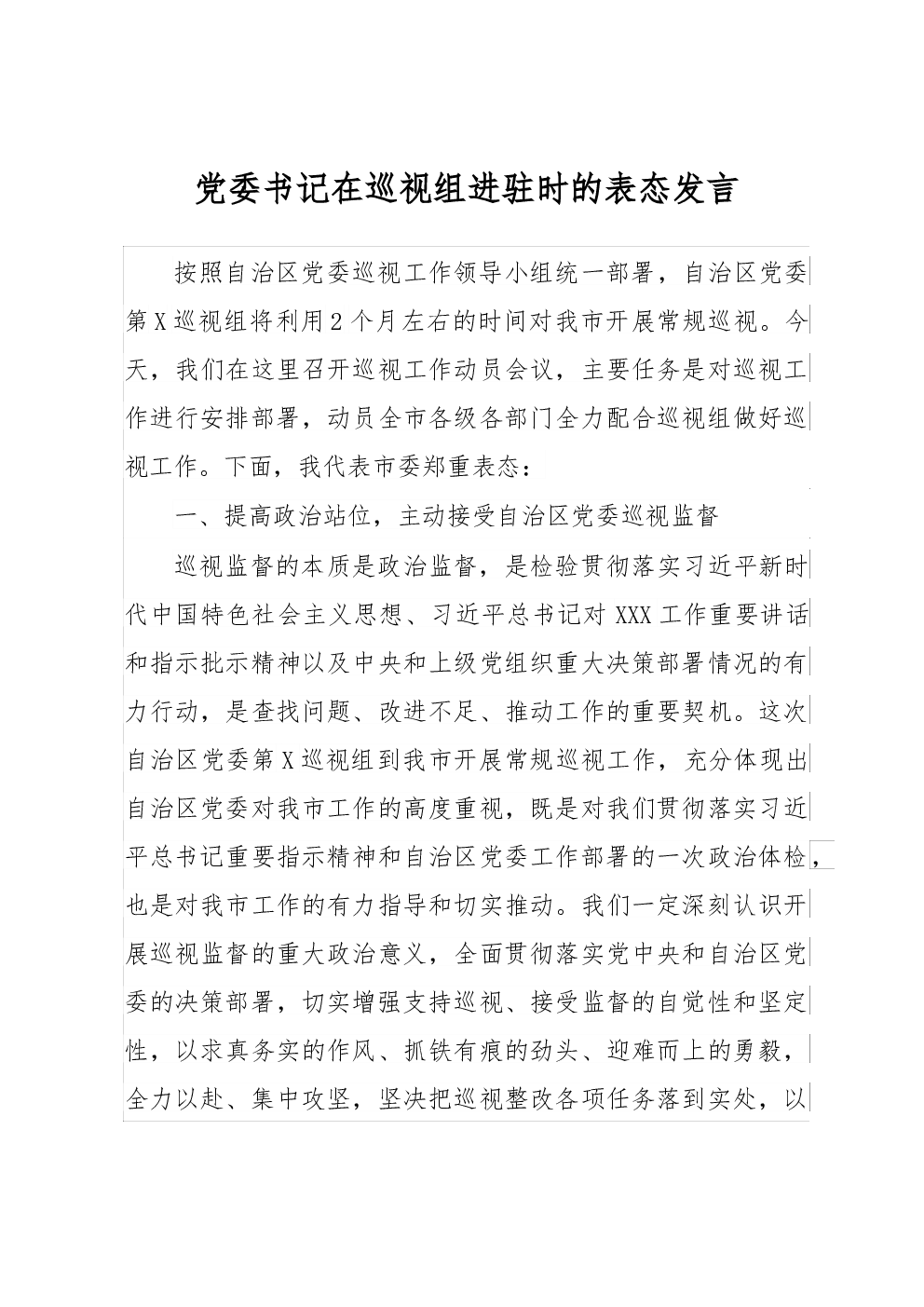 党委书记在巡视组进驻时的表态发言

按照自治区党委巡视工作领导小组统一部署，自治区党委第X巡视组将利用2个月左右的时间对我市开展常规巡视。今天，我们在这里召开巡视工作动员会议，主要任务是对巡视工作进行安排部署，动员全市各级各部门全力配合巡视组做好巡视工作。下面，我代表市委郑重表态：

一、提高政治站位，主动接受自治区党委巡视监督

巡视监督的本质是政治监督，是检验贯彻落实习近平新时代中国特色社会主义思想、习近平总书记对XXX工作重要讲话和指示批示精神以及中央和上级党组织重大决策部署情况的有力行动，是查找问题、改进不足、推动工作的重要契机。这次自治区党委第X巡视组到我市开展常规巡视工作，充分体现出自治区党委对我市工作的高度重视，既是对我们贯彻落实习近平总书记重要指示精神和自治区党委工作部署的一次政治体检，也是对我市工作的有力指导和切实推动。我们一定深刻认识开展巡视监督的重大政治意义，全面贯彻落实党中央和自治区党委的决策部署，切实增强支持巡视、接受监督的自觉性和坚定性，以求真务实的作风、抓铁有痕的劲头、迎难而上的勇毅，全力以赴、集中攻坚，坚决把巡视整改各项任务落到实处，以